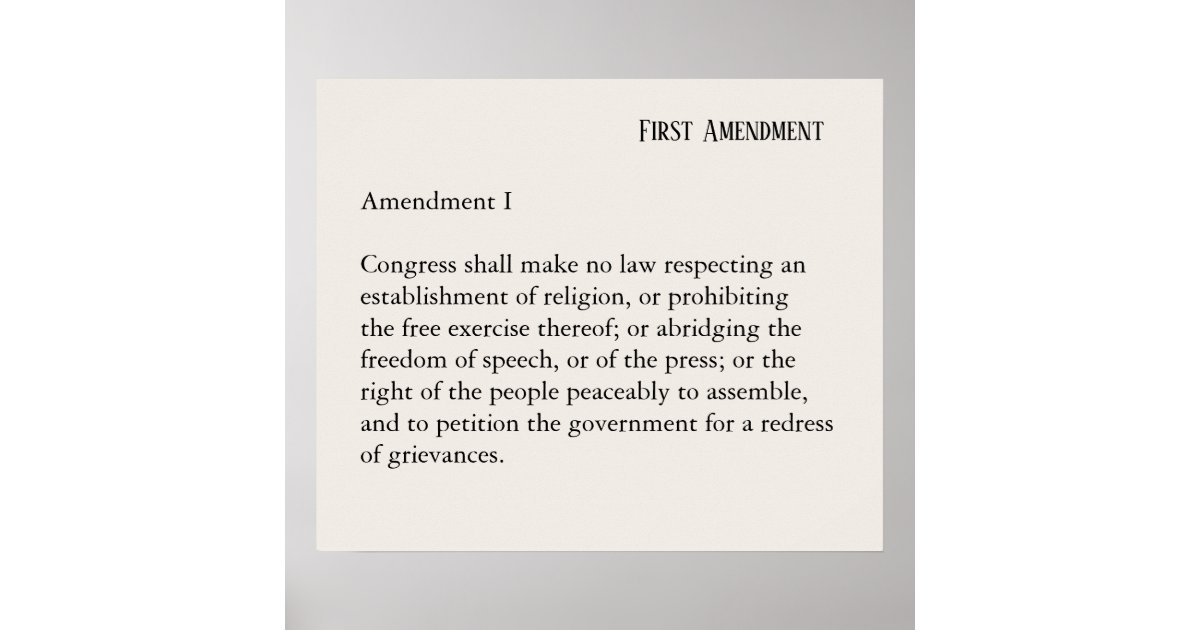 First Amendment

Amendment I

Congress shall make no law respecting an establishment of religion, or prohibiting the free exercise thereof; or abridging the freedom of speech, or of the press; or the right of the people peaceably to assemble, and to petition the government for a redress of grievances.